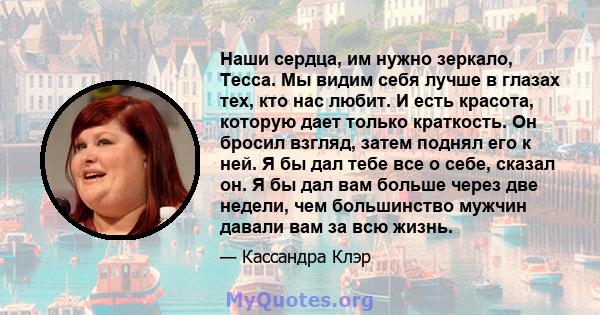 Наши сердца, им нужно зеркало, Тесса. Мы видим себя лучше в глазах тех, кто нас любит. И есть красота, которую дает только краткость. Он бросил взгляд, затем поднял его к ней. Я бы дал тебе все о себе, сказал он. Я бы дал вам больше через две недели, чем большинство мужчин давали вам за всю жизнь.

— Кассандра Клэр

MyQuotes.org